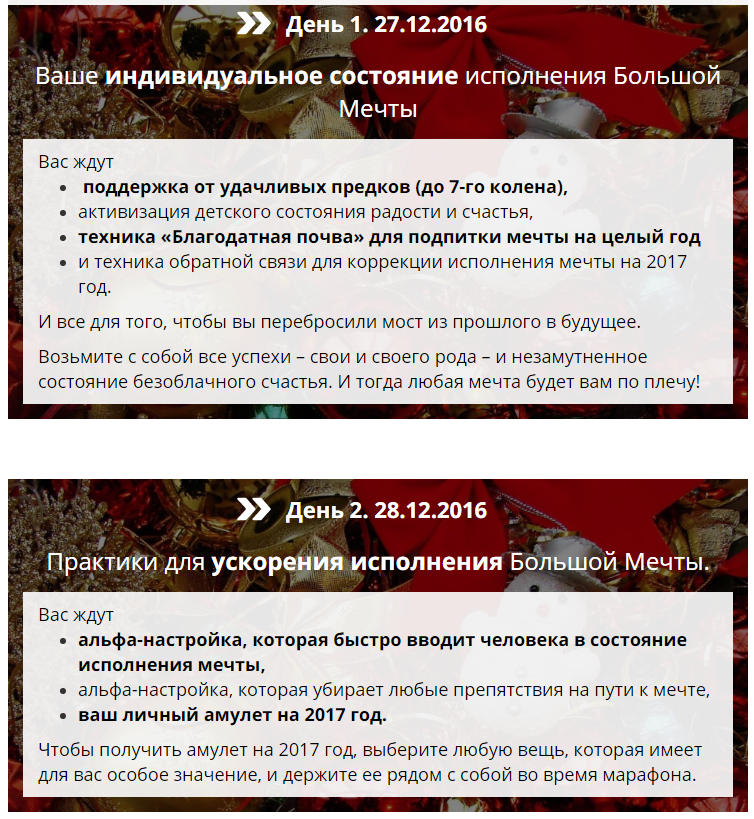 День 1. 27.12.2016

Ваше индивидуальное состояние исполнения Большой Мечты

Вас ждут
- поддержка от удачливых предков (до 7-го колена),
- активизация детского состояния радости и счастья,
- техника «Благодатная почва» для подпитки мечты на целый год
- и техника обратной связи для коррекции исполнения мечты на 2017 год.

И все для того, чтобы вы перебросили мост из прошлого в будущее.

Возьмите с собой все успехи – свои и своего рода – и незамутненное состояние безоблачного счастья. И тогда любая мечта будет вам по плечу!

День 2. 28.12.2016

Практики для ускорения исполнения Большой Мечты.

Вас ждут
- альфа-настройка, которая быстро вводит человека в состояние исполнения мечты,
- альфа-настройка, которая убирает любые препятствия на пути к мечте,
- ваш личный амулет на 2017 год.

Чтобы получить амулет на 2017 год, выберите любую вещь, которая имеет для вас особое значение, и держите ее рядом с собой во время марафона.